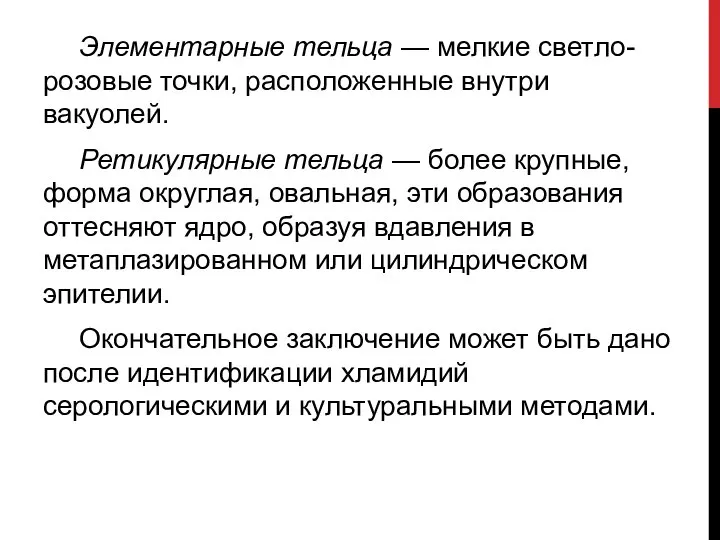 Элементарные тельца — мелкие светло-розовые точки, расположенные внутри вакуолей.

Ретикулярные тельца — более крупные, форма округлая, овальная, эти образования оттесняют ядро, образуя вдавления в метаплазированном или цилиндрическом эпителии.

Окончательное заключение может быть дано после идентификации хламидий серологическими и культуральными методами.